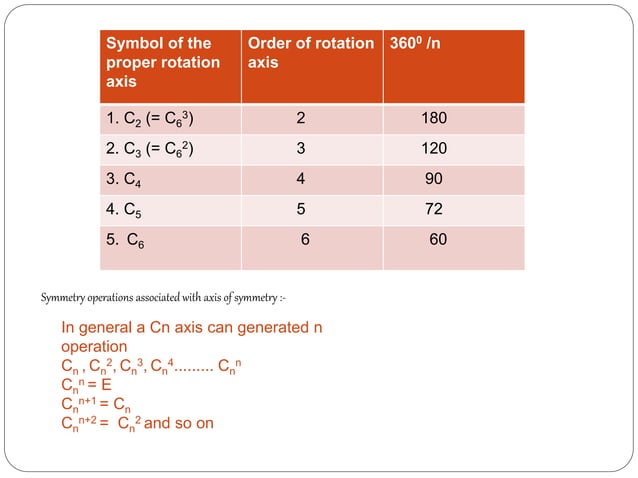 | Symbol of the proper rotation axis | Order of rotation axis | $360^0$ /n |
|---|---|---|
| 1. $C_2$ (= $C_6^3$) | 2 | 180 |
| 2. $C_3$ (= $C_6^2$) | 3 | 120 |
| 3. $C_4$ | 4 | 90 |
| 4. $C_5$ | 5 | 72 |
| 5. $C_6$ | 6 | 60 |

Symmetry operations associated with axis of symmetry :-

In general a Cn axis can generated n operation
$C_n$ , $C_n^2$, $C_n^3$, $C_n^4$......... $C_n^n$
$C_n^n$ = E
$C_n^{n+1}$ = $C_n$
$C_n^{n+2}$ = $C_n^2$ and so on